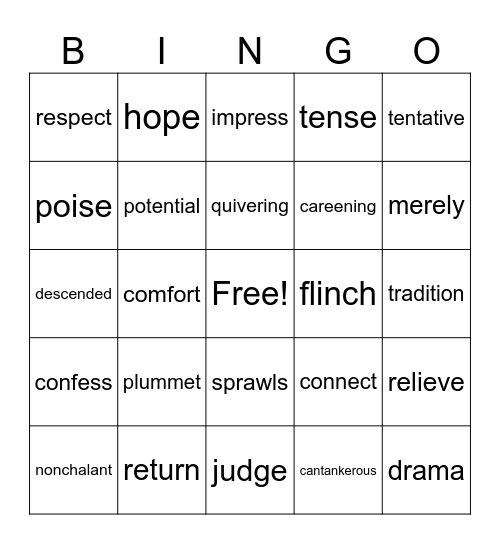 | B | I | N | G | O |
|---|---|---|---|---|
| respect | hope | impress | tense | tentative |
| poise | potential | quivering | careening | merely |
| descended | comfort | Free! | flinch | tradition |
| confess | plummet | sprawls | connect | relieve |
| nonchalant | return | judge | cantankerous | drama |